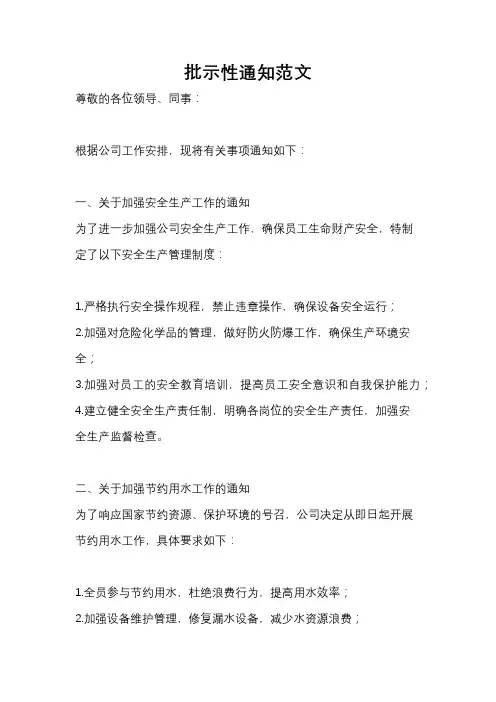 批示性通知范文

尊敬的各位领导、同事：

根据公司工作安排，现将有关事项通知如下：

一、关于加强安全生产工作的通知
为了进一步加强公司安全生产工作，确保员工生命财产安全，特制定了以下安全生产管理制度：

1.严格执行安全操作规程，禁止违章操作，确保设备安全运行；
2.加强对危险化学品的管理，做好防火防爆工作，确保生产环境安全；
3.加强对员工的安全教育培训，提高员工安全意识和自我保护能力；
4.建立健全安全生产责任制，明确各岗位的安全生产责任，加强安全生产监督检查。

二、关于加强节约用水工作的通知
为了响应国家节约资源、保护环境的号召，公司决定从即日起开展节约用水工作，具体要求如下：

1.全员参与节约用水，杜绝浪费行为，提高用水效率；
2.加强设备维护管理，修复漏水设备，减少水资源浪费；